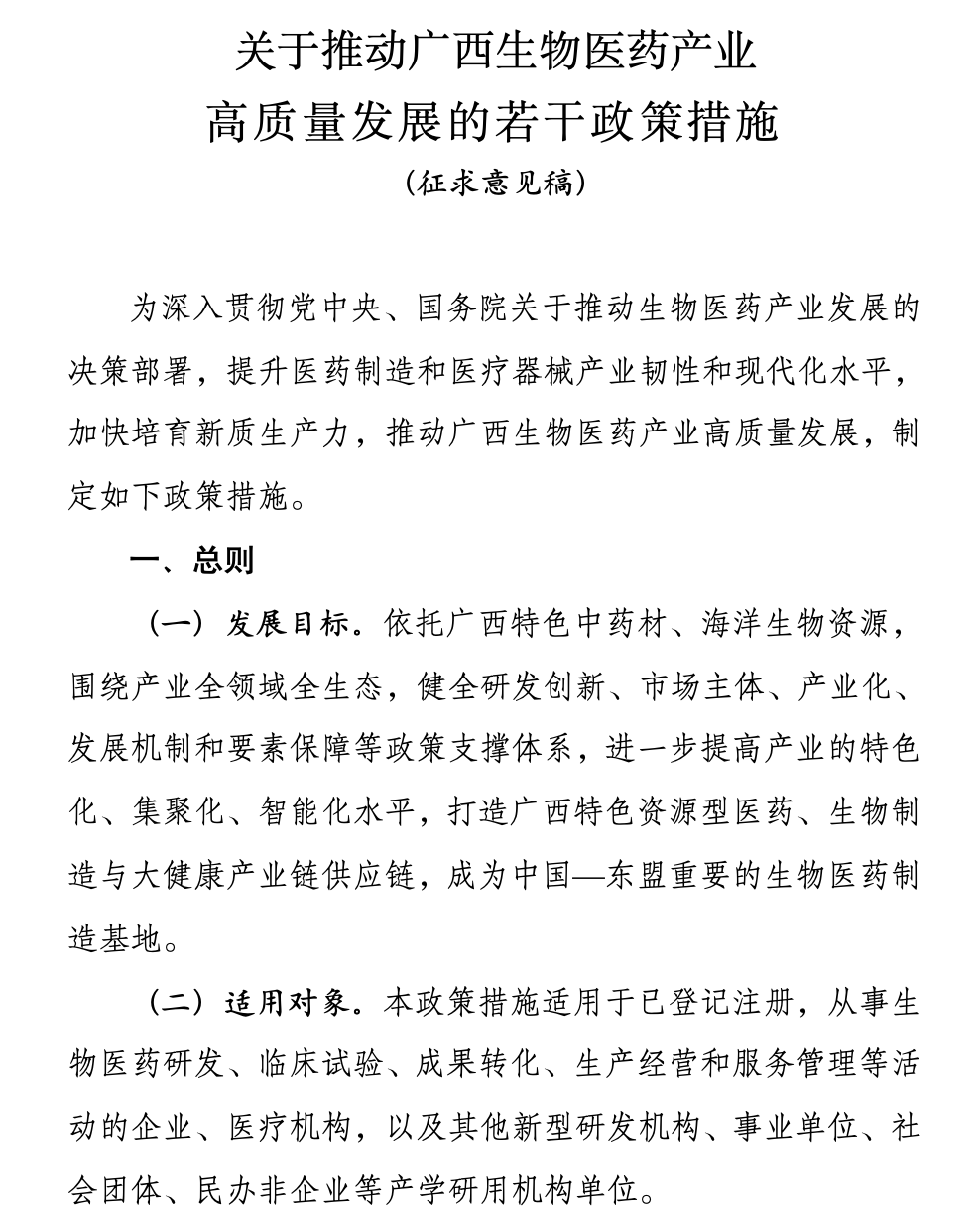 关于推动广西生物医药产业
高质量发展的若干政策措施
（征求意见稿）

为深入贯彻党中央、国务院关于推动生物医药产业发展的决策部署，提升医药制造和医疗器械产业韧性和现代化水平，加快培育新质生产力，推动广西生物医药产业高质量发展，制定如下政策措施。

一、总则

（一）发展目标。依托广西特色中药材、海洋生物资源，围绕产业全领域全生态，健全研发创新、市场主体、产业化、发展机制和要素保障等政策支撑体系，进一步提高产业的特色化、集聚化、智能化水平，打造广西特色资源型医药、生物制造与大健康产业链供应链，成为中国—东盟重要的生物医药制造基地。

（二）适用对象。本政策措施适用于已登记注册，从事生物医药研发、临床试验、成果转化、生产经营和服务管理等活动的企业、医疗机构，以及其他新型研发机构、事业单位、社会团体、民办非企业等产学研用机构单位。